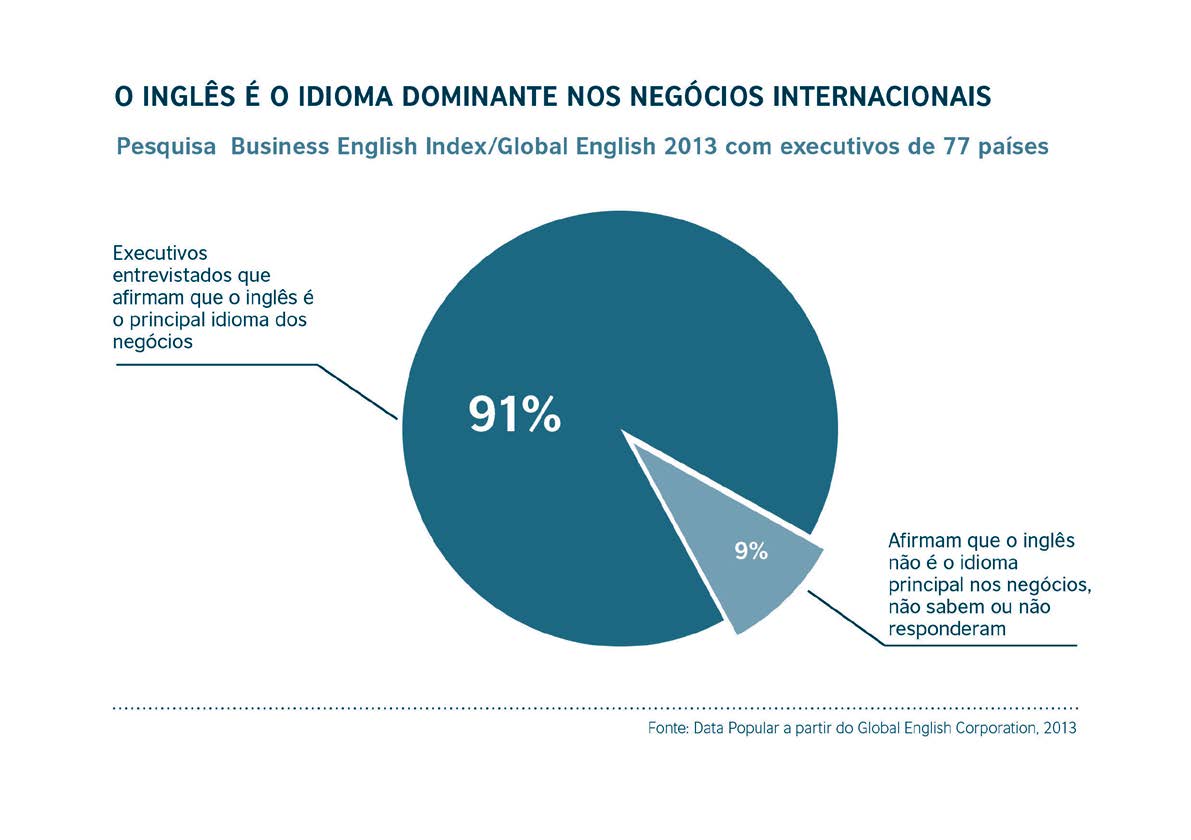 O INGLÊS É O IDIOMA DOMINANTE NOS NEGÓCIOS INTERNACIONAIS

Pesquisa Business English Index/Global English 2013 com executivos de 77 países

Executivos entrevistados que afirmam que o inglês é o principal idioma dos negócios

91%

9%

Afirmam que o inglês não é o idioma principal nos negócios, não sabem ou não responderam

Fonte: Data Popular a partir do Global English Corporation, 2013